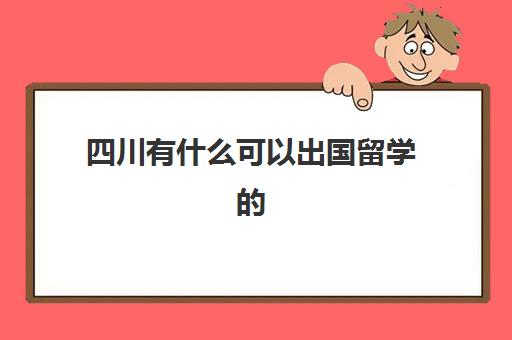 四川有什么可以出国留学的